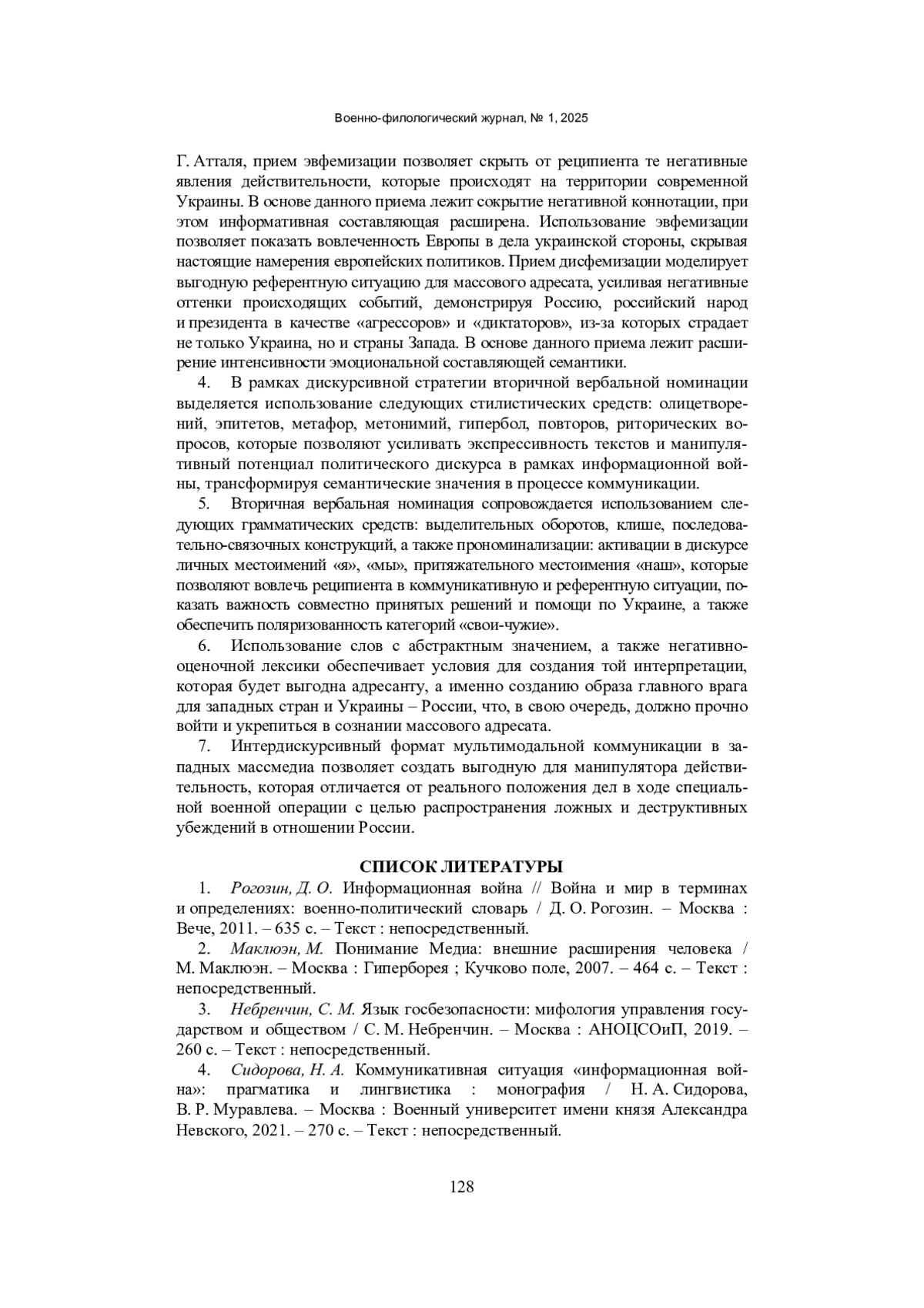 Военно-филологический журнал, № 1, 2025

Г. Атталя, прием эвфемизации позволяет скрыть от реципиента те негативные явления действительности, которые происходят на территории современной Украины. В основе данного приема лежит сокрытие негативной коннотации, при этом информативная составляющая расширена. Использование эвфемизации позволяет показать вовлеченность Европы в дела украинской стороны, скрывая настоящие намерения европейских политиков. Прием дисфемизации моделирует выгодную референтную ситуацию для массового адресата, усиливая негативные оттенки происходящих событий, демонстрируя Россию, российский народ и президента в качестве «агрессоров» и «диктаторов», из-за которых страдает не только Украина, но и страны Запада. В основе данного приема лежит расширение интенсивности эмоциональной составляющей семантики.

4. В рамках дискурсивной стратегии вторичной вербальной номинации выделяется использование следующих стилистических средств: олицетворений, эпитетов, метафор, метонимий, гипербол, повторов, риторических вопросов, которые позволяют усиливать экспрессивность текстов и манипулятивный потенциал политического дискурса в рамках информационной войны, трансформируя семантические значения в процессе коммуникации.

5. Вторичная вербальная номинация сопровождается использованием следующих грамматических средств: выделительных оборотов, клише, последовательно-связочных конструкций, а также прономинализации: активации в дискурсе личных местоимений «я», «мы», притяжательного местоимения «наш», которые позволяют вовлечь реципиента в коммуникативную и референтную ситуации, показать важность совместно принятых решений и помощи по Украине, а также обеспечить поляризованность категорий «свои-чужие».

6. Использование слов с абстрактным значением, а также негативно-оценочной лексики обеспечивает условия для создания той интерпретации, которая будет выгодна адресанту, а именно созданию образа главного врага для западных стран и Украины – России, что, в свою очередь, должно прочно войти и укрепиться в сознании массового адресата.

7. Интердискурсивный формат мультимодальной коммуникации в западных массмедиа позволяет создать выгодную для манипулятора действительность, которая отличается от реального положения дел в ходе специальной военной операции с целью распространения ложных и деструктивных убеждений в отношении России.

СПИСОК ЛИТЕРАТУРЫ

1. Рогозин, Д. О. Информационная война // Война и мир в терминах и определениях: военно-политический словарь / Д. О. Рогозин. – Москва : Вече, 2011. – 635 с. – Текст : непосредственный.

2. Маклюэн, М. Понимание Медиа: внешние расширения человека / М. Маклюэн. – Москва : Гиперборея ; Кучково поле, 2007. – 464 с. – Текст : непосредственный.

3. Небренчин, С. М. Язык госбезопасности: мифология управления государством и обществом / С. М. Небренчин. – Москва : АНОЦСОиП, 2019. – 260 с. – Текст : непосредственный.

4. Сидорова, Н. А. Коммуникативная ситуация «информационная война»: прагматика и лингвистика : монография / Н. А. Сидорова, В. Р. Муравлева. – Москва : Военный университет имени князя Александра Невского, 2021. – 270 с. – Текст : непосредственный.

128